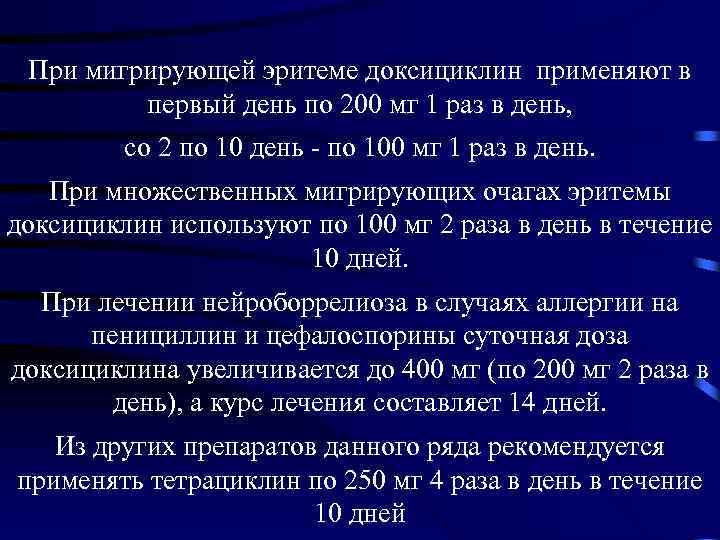 При мигрирующей эритеме доксициклин применяют в первый день по 200 мг 1 раз в день,

со 2 по 10 день - по 100 мг 1 раз в день.

При множественных мигрирующих очагах эритемы доксициклин используют по 100 мг 2 раза в день в течение 10 дней.

При лечении нейроборрелиоза в случаях аллергии на пенициллин и цефалоспорины суточная доза доксициклина увеличивается до 400 мг (по 200 мг 2 раза в день), а курс лечения составляет 14 дней.

Из других препаратов данного ряда рекомендуется применять тетрациклин по 250 мг 4 раза в день в течение 10 дней